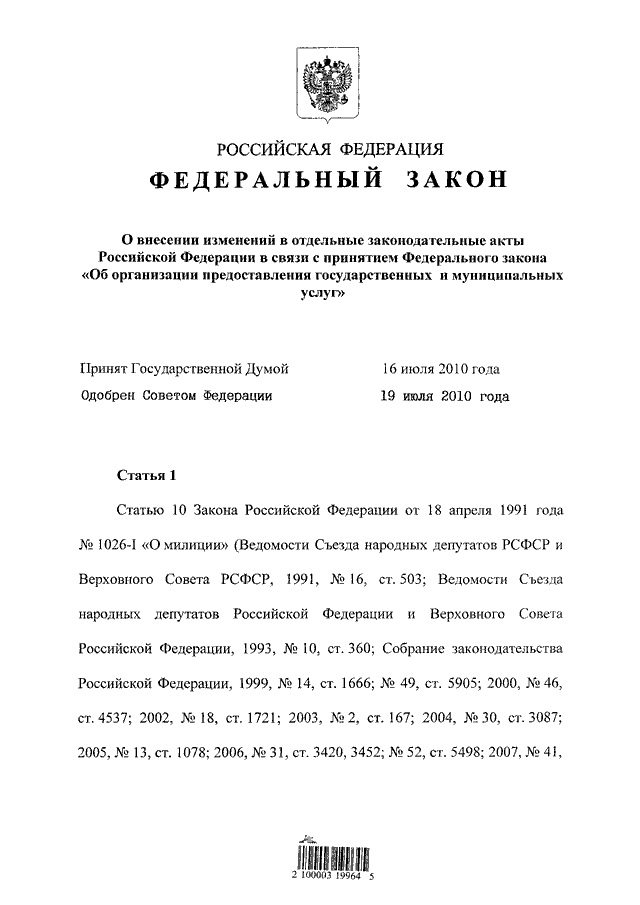 РОССИЙСКАЯ ФЕДЕРАЦИЯ

ФЕДЕРАЛЬНЫЙ ЗАКОН

О внесении изменений в отдельные законодательные акты Российской Федерации в связи с принятием Федерального закона «Об организации предоставления государственных и муниципальных услуг»

Принят Государственной Думой 16 июля 2010 года

Одобрен Советом Федерации 19 июля 2010 года

Статья 1

Статью 10 Закона Российской Федерации от 18 апреля 1991 года № 1026-I «О милиции» (Ведомости Съезда народных депутатов РСФСР и Верховного Совета РСФСР, 1991, № 16, ст. 503; Ведомости Съезда народных депутатов Российской Федерации и Верховного Совета Российской Федерации, 1993, № 10, ст. 360; Собрание законодательства Российской Федерации, 1999, № 14, ст. 1666; № 49, ст. 5905; 2000, № 46, ст. 4537; 2002, № 18, ст. 1721; 2003, № 2, ст. 167; 2004, № 30, ст. 3087; 2005, № 13, ст. 1078; 2006, № 31, ст. 3420, 3452; № 52, ст. 5498; 2007, № 41,

2 100003 19964 5